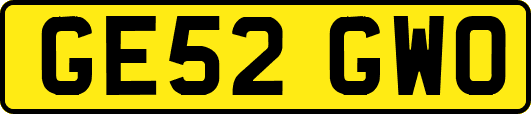 GE52 GWO